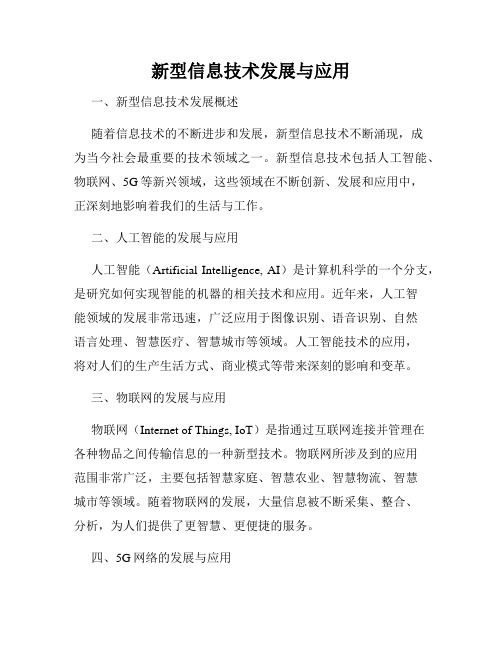 新型信息技术发展与应用

一、新型信息技术发展概述

随着信息技术的不断进步和发展，新型信息技术不断涌现，成为当今社会最重要的技术领域之一。新型信息技术包括人工智能、物联网、5G等新兴领域，这些领域在不断创新、发展和应用中，正深刻地影响着我们的生活与工作。

二、人工智能的发展与应用

人工智能（Artificial Intelligence, AI）是计算机科学的一个分支，是研究如何实现智能的机器的相关技术和应用。近年来，人工智能领域的发展非常迅速，广泛应用于图像识别、语音识别、自然语言处理、智慧医疗、智慧城市等领域。人工智能技术的应用，将对人们的生产生活方式、商业模式等带来深刻的影响和变革。

三、物联网的发展与应用

物联网（Internet of Things, IoT）是指通过互联网连接并管理在各种物品之间传输信息的一种新型技术。物联网所涉及到的应用范围非常广泛，主要包括智慧家庭、智慧农业、智慧物流、智慧城市等领域。随着物联网的发展，大量信息被不断采集、整合、分析，为人们提供了更智慧、更便捷的服务。

四、5G网络的发展与应用